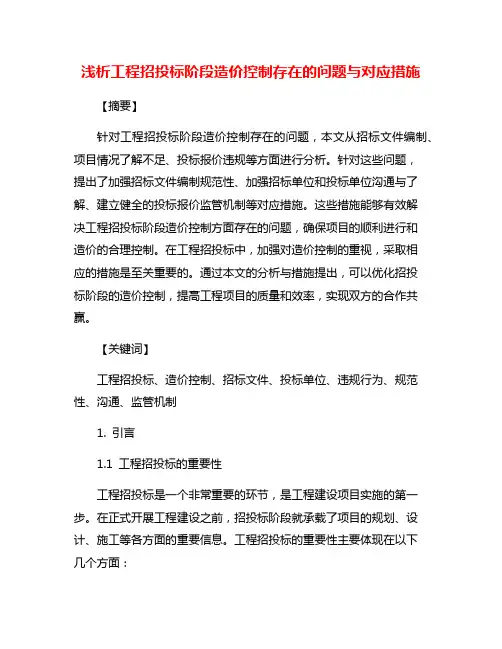 浅析工程招投标阶段造价控制存在的问题与对应措施

【摘要】

针对工程招投标阶段造价控制存在的问题，本文从招标文件编制、项目情况了解不足、投标报价违规等方面进行分析。针对这些问题，提出了加强招标文件编制规范性、加强招标单位和投标单位沟通与了解、建立健全的投标报价监管机制等对应措施。这些措施能够有效解决工程招投标阶段造价控制方面存在的问题，确保项目的顺利进行和造价的合理控制。在工程招投标中，加强对造价控制的重视，采取相应的措施是至关重要的。通过本文的分析与措施提出，可以优化招投标阶段的造价控制，提高工程项目的质量和效率，实现双方的合作共赢。

【关键词】

工程招投标、造价控制、招标文件、投标单位、违规行为、规范性、沟通、监管机制

1. 引言

1.1 工程招投标的重要性

工程招投标是一个非常重要的环节，是工程建设项目实施的第一步。在正式开展工程建设之前，招投标阶段就承载了项目的规划、设计、施工等各方面的重要信息。工程招投标的重要性主要体现在以下几个方面：